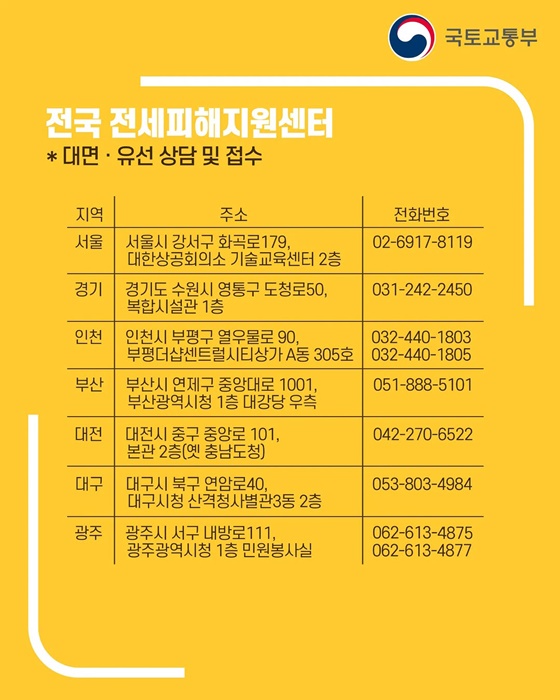 국토교통부

전국 전세피해지원센터

* 대면 · 유선 상담 및 접수

| 지역 | 주소 | 전화번호 |
|---|---|---|
| 서울 | 서울시 강서구 화곡로179, 대한상공회의소 기술교육센터 2층 | 02-6917-8119 |
| 경기 | 경기도 수원시 영통구 도청로50, 복합시설관 1층 | 031-242-2450 |
| 인천 | 인천시 부평구 열우물로 90, 부평더샵센트럴시티상가 A동 305호 | 032-440-1803 032-440-1805 |
| 부산 | 부산시 연제구 중앙대로 1001, 부산광역시청 1층 대강당 우측 | 051-888-5101 |
| 대전 | 대전시 중구 중앙로 101, 본관 2층(옛 충남도청) | 042-270-6522 |
| 대구 | 대구시 북구 연암로40, 대구시청 산격청사별관3동 2층 | 053-803-4984 |
| 광주 | 광주시 서구 내방로111, 광주광역시청 1층 민원봉사실 | 062-613-4875 062-613-4877 |